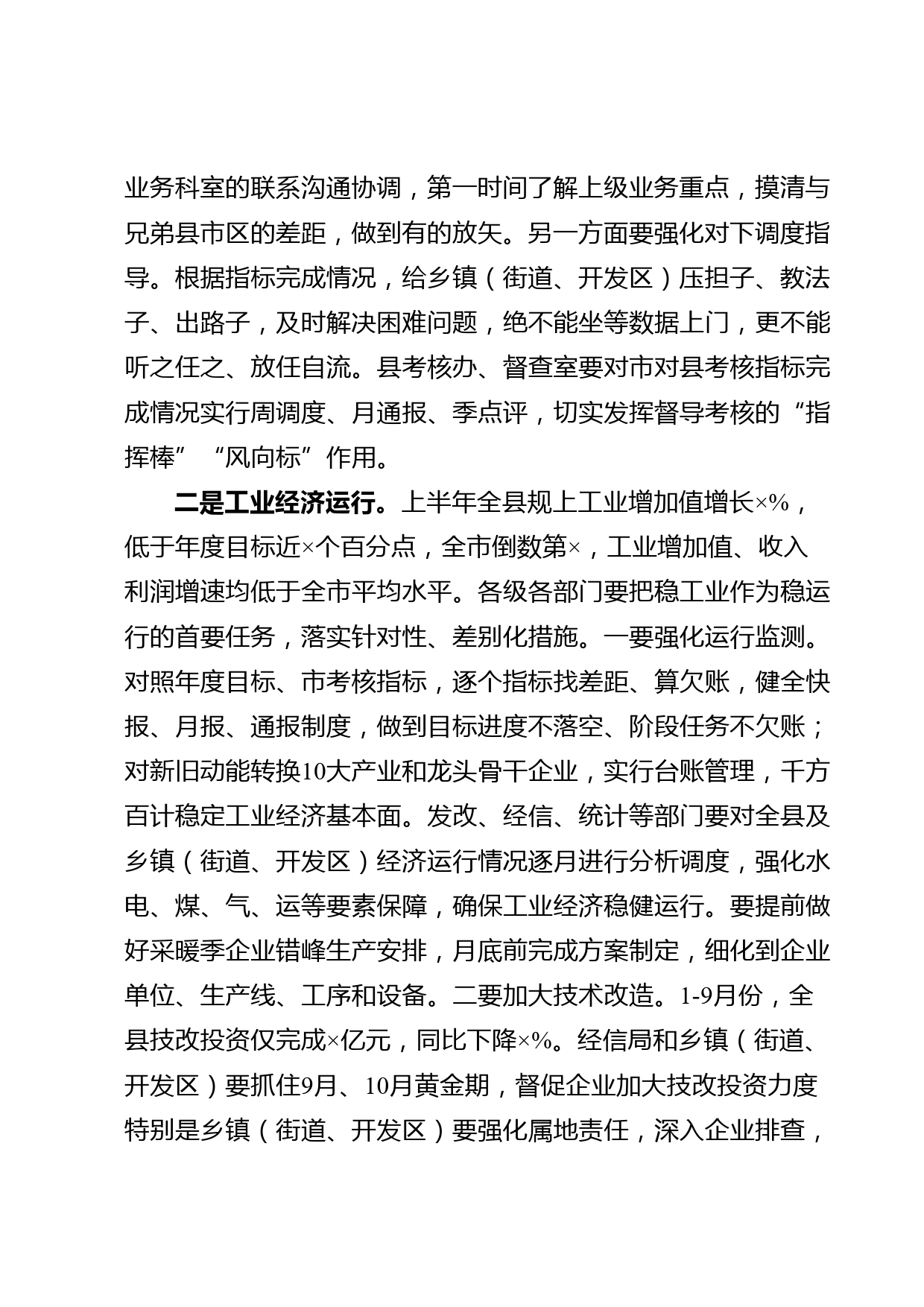 业务科室的联系沟通协调，第一时间了解上级业务重点，摸清与兄弟县市区的差距，做到有的放矢。另一方面要强化对下调度指导。根据指标完成情况，给乡镇（街道、开发区）压担子、教法子、出路子，及时解决困难问题，绝不能坐等数据上门，更不能听之任之、放任自流。县考核办、督查室要对市对县考核指标完成情况实行周调度、月通报、季点评，切实发挥督导考核的“指挥棒”“风向标”作用。

二是工业经济运行。上半年全县规上工业增加值增长×%，低于年度目标近×个百分点，全市倒数第×，工业增加值、收入利润增速均低于全市平均水平。各级各部门要把稳工业作为稳运行的首要任务，落实针对性、差别化措施。一要强化运行监测。对照年度目标、市考核指标，逐个指标找差距、算欠账，健全快报、月报、通报制度，做到目标进度不落空、阶段任务不欠账；对新旧动能转换10大产业和龙头骨干企业，实行台账管理，千方百计稳定工业经济基本面。发改、经信、统计等部门要对全县及乡镇（街道、开发区）经济运行情况逐月进行分析调度，强化水电、煤、气、运等要素保障，确保工业经济稳健运行。要提前做好采暖季企业错峰生产安排，月底前完成方案制定，细化到企业单位、生产线、工序和设备。二要加大技术改造。1-9月份，全县技改投资仅完成×亿元，同比下降×%。经信局和乡镇（街道、开发区）要抓住9月、10月黄金期，督促企业加大技改投资力度特别是乡镇（街道、开发区）要强化属地责任，深入企业排查，